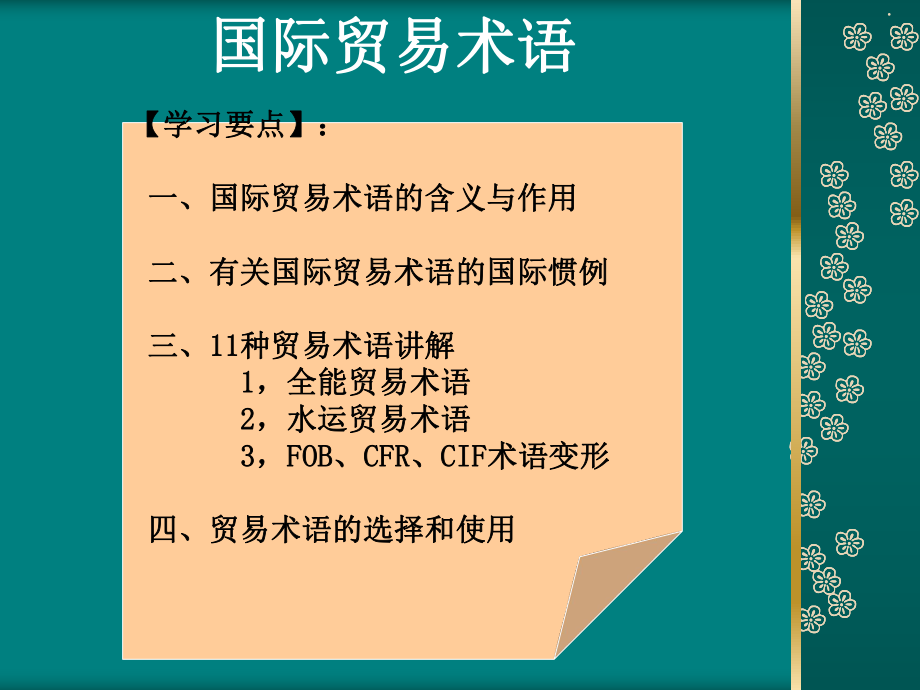 国际贸易术语

【学习要点】：

一、国际贸易术语的含义与作用

二、有关国际贸易术语的国际惯例

三、11种贸易术语讲解
1，全能贸易术语
2，水运贸易术语
3，FOB、CFR、CIF术语变形

四、贸易术语的选择和使用